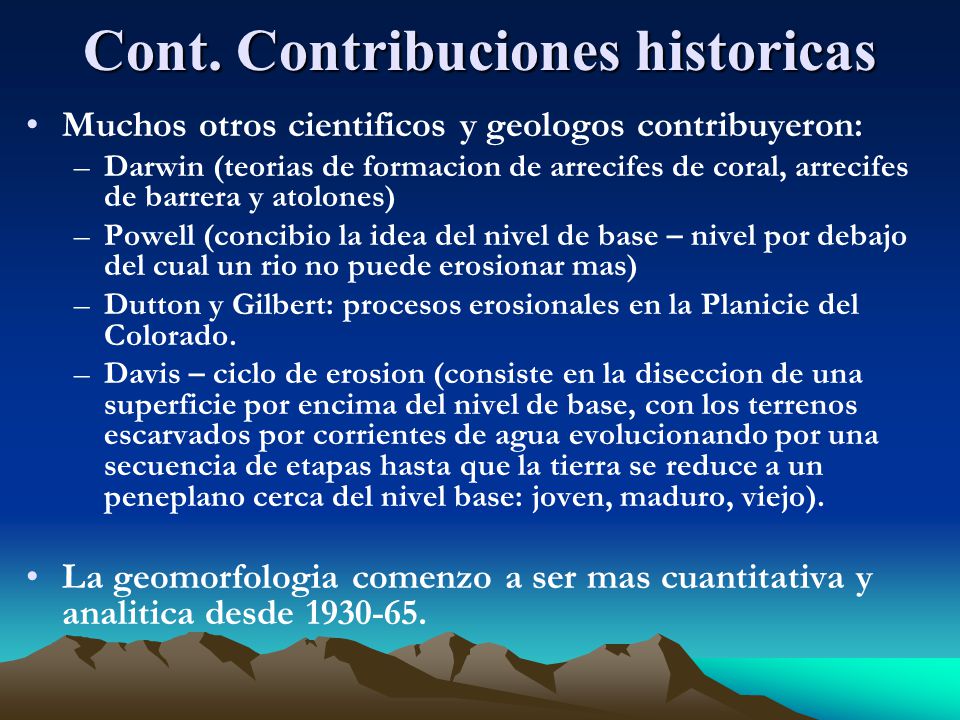 Cont. Contribuciones historicas

• Muchos otros cientificos y geologos contribuyeron:
– Darwin (teorias de formacion de arrecifes de coral, arrecifes de barrera y atolones)
– Powell (concibio la idea del nivel de base – nivel por debajo del cual un rio no puede erosionar mas)
– Dutton y Gilbert: procesos erosionales en la Planicie del Colorado.
– Davis – ciclo de erosion (consiste en la diseccion de una superficie por encima del nivel de base, con los terrenos escarvados por corrientes de agua evolucionando por una secuencia de etapas hasta que la tierra se reduce a un peneplano cerca del nivel base: joven, maduro, viejo).

• La geomorfologia comenzo a ser mas cuantitativa y analitica desde 1930-65.